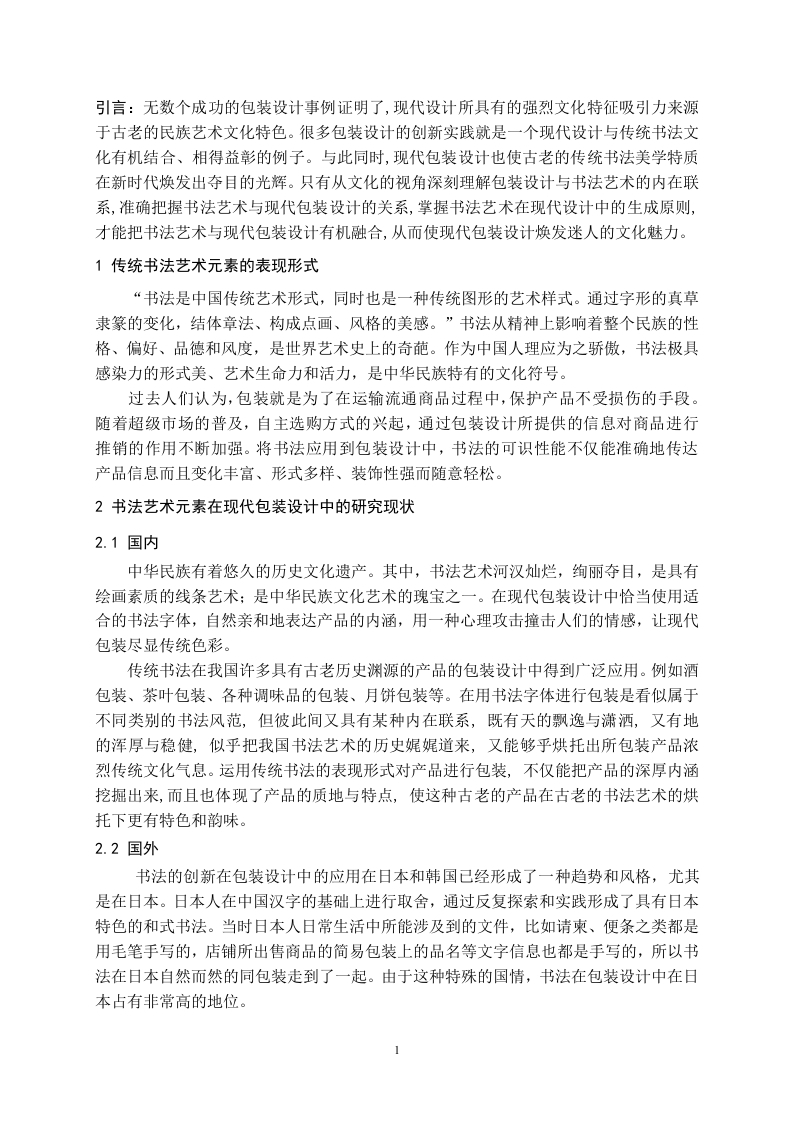 引言：无数个成功的包装设计事例证明了,现代设计所具有的强烈文化特征吸引力来源于古老的民族艺术文化特色。很多包装设计的创新实践就是一个现代设计与传统书法文化有机结合、相得益彰的例子。与此同时,现代包装设计也使古老的传统书法美学特质在新时代焕发出夺目的光辉。只有从文化的视角深刻理解包装设计与书法艺术的内在联系,准确把握书法艺术与现代包装设计的关系,掌握书法艺术在现代设计中的生成原则,才能把书法艺术与现代包装设计有机融合,从而使现代包装设计焕发迷人的文化魅力。

1 传统书法艺术元素的表现形式

“书法是中国传统艺术形式，同时也是一种传统图形的艺术样式。通过字形的真草隶篆的变化，结体章法、构成点画、风格的美感。”书法从精神上影响着整个民族的性格、偏好、品德和风度，是世界艺术史上的奇葩。作为中国人理应为之骄傲，书法极具感染力的形式美、艺术生命力和活力，是中华民族特有的文化符号。

过去人们认为,包装就是为了在运输流通商品过程中,保护产品不受损伤的手段。随着超级市场的普及，自主选购方式的兴起，通过包装设计所提供的信息对商品进行推销的作用不断加强。将书法应用到包装设计中，书法的可识性能不仅能准确地传达产品信息而且变化丰富、形式多样、装饰性强而随意轻松。

2 书法艺术元素在现代包装设计中的研究现状

2.1 国内

中华民族有着悠久的历史文化遗产。其中，书法艺术河汉灿烂，绚丽夺目，是具有绘画素质的线条艺术；是中华民族文化艺术的瑰宝之一。在现代包装设计中恰当使用适合的书法字体，自然亲和地表达产品的内涵，用一种心理攻击撞击人们的情感，让现代包装尽显传统色彩。

传统书法在我国许多具有古老历史渊源的产品的包装设计中得到广泛应用。例如酒包装、茶叶包装、各种调味品的包装、月饼包装等。在用书法字体进行包装是看似属于不同类别的书法风范，但彼此间又具有某种内在联系，既有天的飘逸与潇洒，又有地的浑厚与稳健，似乎把我国书法艺术的历史娓娓道来，又能够乎烘托出所包装产品浓烈传统文化气息。运用传统书法的表现形式对产品进行包装，不仅能把产品的深厚内涵挖掘出来,而且也体现了产品的质地与特点，使这种古老的产品在古老的书法艺术的烘托下更有特色和韵味。

2.2 国外

书法的创新在包装设计中的应用在日本和韩国已经形成了一种趋势和风格，尤其是在日本。日本人在中国汉字的基础上进行取舍，通过反复探索和实践形成了具有日本特色的和式书法。当时日本人日常生活中所能涉及到的文件，比如请柬、便条之类都是用毛笔手写的，店铺所出售商品的简易包装上的品名等文字信息也都是手写的，所以书法在日本自然而然的同包装走到了一起。由于这种特殊的国情，书法在包装设计中在日本占有非常高的地位。

1